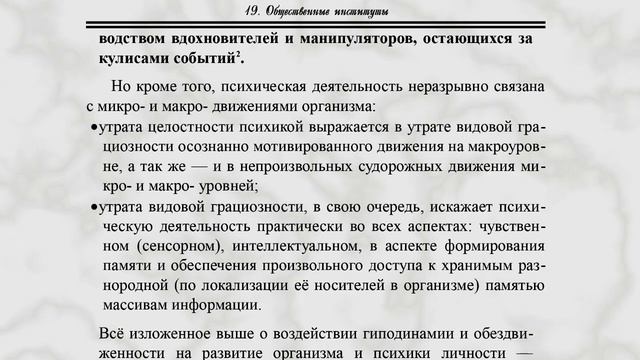 19. Общественные институты

водством вдохновителей и манипуляторов, остающихся за кулисами событий$^2$.

Но кроме того, психическая деятельность неразрывно связана с микро- и макро- движениями организма:

•утрата целостности психикой выражается в утрате видовой грациозности осознанно мотивированного движения на макроуровне, а так же — и в непроизвольных судорожных движения микро- и макро- уровней;

•утрата видовой грациозности, в свою очередь, искажает психическую деятельность практически во всех аспектах: чувственном (сенсорном), интеллектуальном, в аспекте формирования памяти и обеспечения произвольного доступа к хранимым разнородной (по локализации её носителей в организме) памятью массивам информации.

Всё изложенное выше о воздействии гиподинамии и обездвиженности на развитие организма и психики личности —